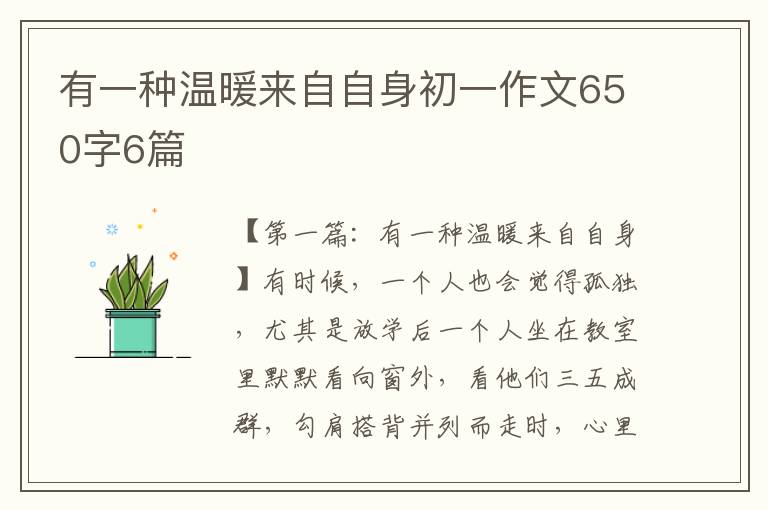 有一种温暖来自自身初一作文650字6篇

【第一篇：有一种温暖来自自身】有时候，一个人也会觉得孤独，尤其是放学后一个人坐在教室里默默看向窗外，看他们三五成群，勾肩搭背并列而走时，心里